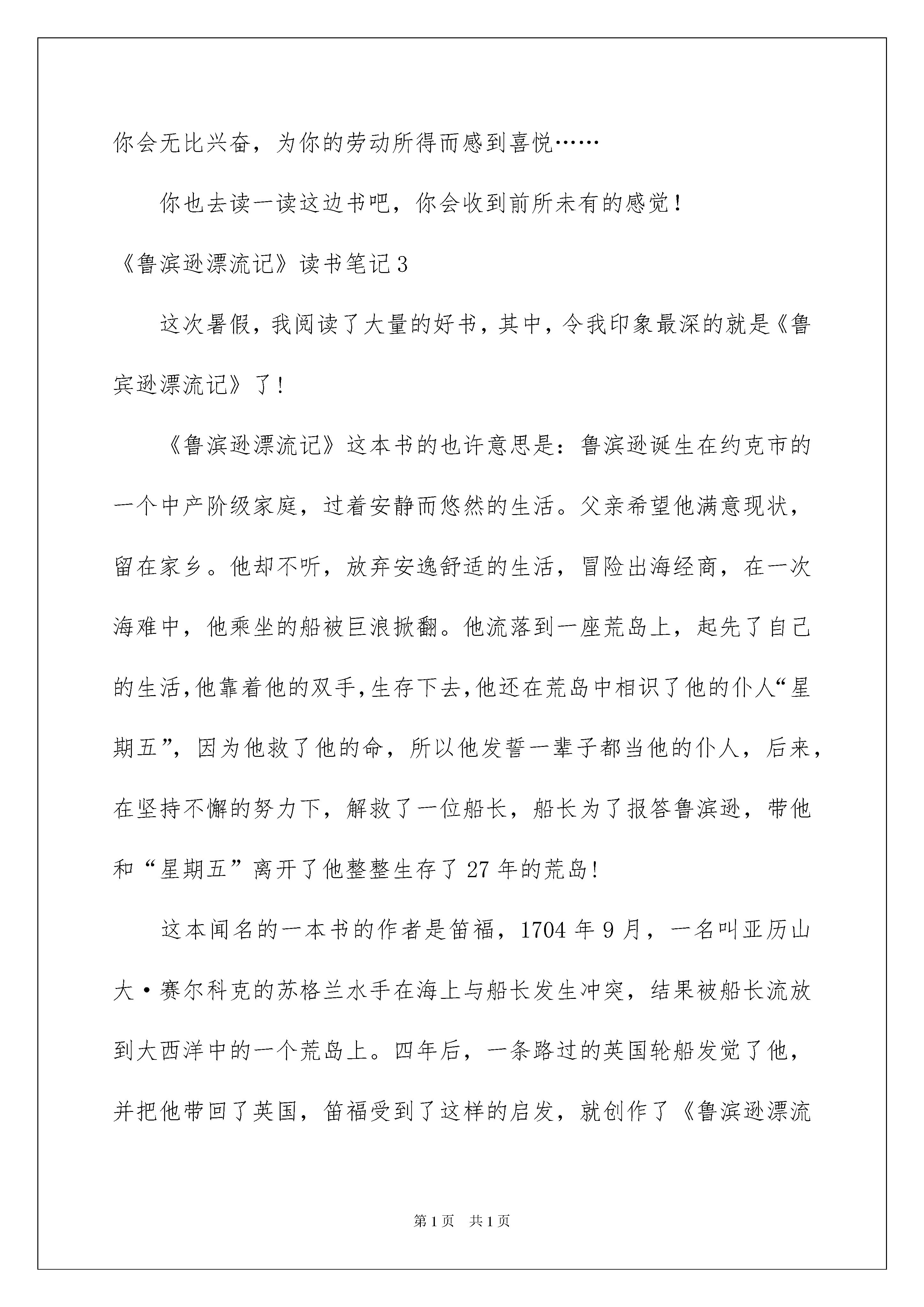 你会无比兴奋，为你的劳动所得而感到喜悦……

你也去读一读这边书吧，你会收到前所未有的感觉！

《鲁滨逊漂流记》读书笔记3

这次暑假，我阅读了大量的好书，其中，令我印象最深的就是《鲁宾逊漂流记》了！

《鲁滨逊漂流记》这本书的也许意思是：鲁滨逊诞生在约克市的一个中产阶级家庭，过着安静而悠然的生活。父亲希望他满意现状，留在家乡。他却不听，放弃安逸舒适的生活，冒险出海经商，在一次海难中，他乘坐的船被巨浪掀翻。他流落到一座荒岛上，起先了自己的生活,他靠着他的双手,生存下去,他还在荒岛中相识了他的仆人“星期五”，因为他救了他的命，所以他发誓一辈子都当他的仆人，后来，在坚持不懈的努力下，解救了一位船长，船长为了报答鲁滨逊，带他和“星期五”离开了他整整生存了27年的荒岛!

这本闻名的一本书的作者是笛福，1704年9月，一名叫亚历山大·赛尔科克的苏格兰水手在海上与船长发生冲突，结果被船长流放到大西洋中的一个荒岛上。四年后，一条路过的英国轮船发觉了他，并把他带回了英国，笛福受到了这样的启发，就创作了《鲁滨逊漂流

第1页 共1页